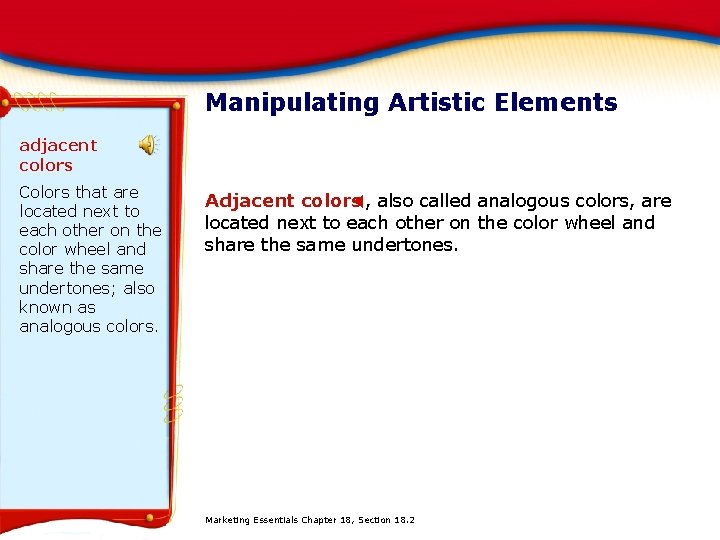 Manipulating Artistic Elements

adjacent colors

Colors that are located next to each other on the color wheel and share the same undertones; also known as analogous colors.

Adjacent colors, also called analogous colors, are located next to each other on the color wheel and share the same undertones.

Marketing Essentials Chapter 18, Section 18.2